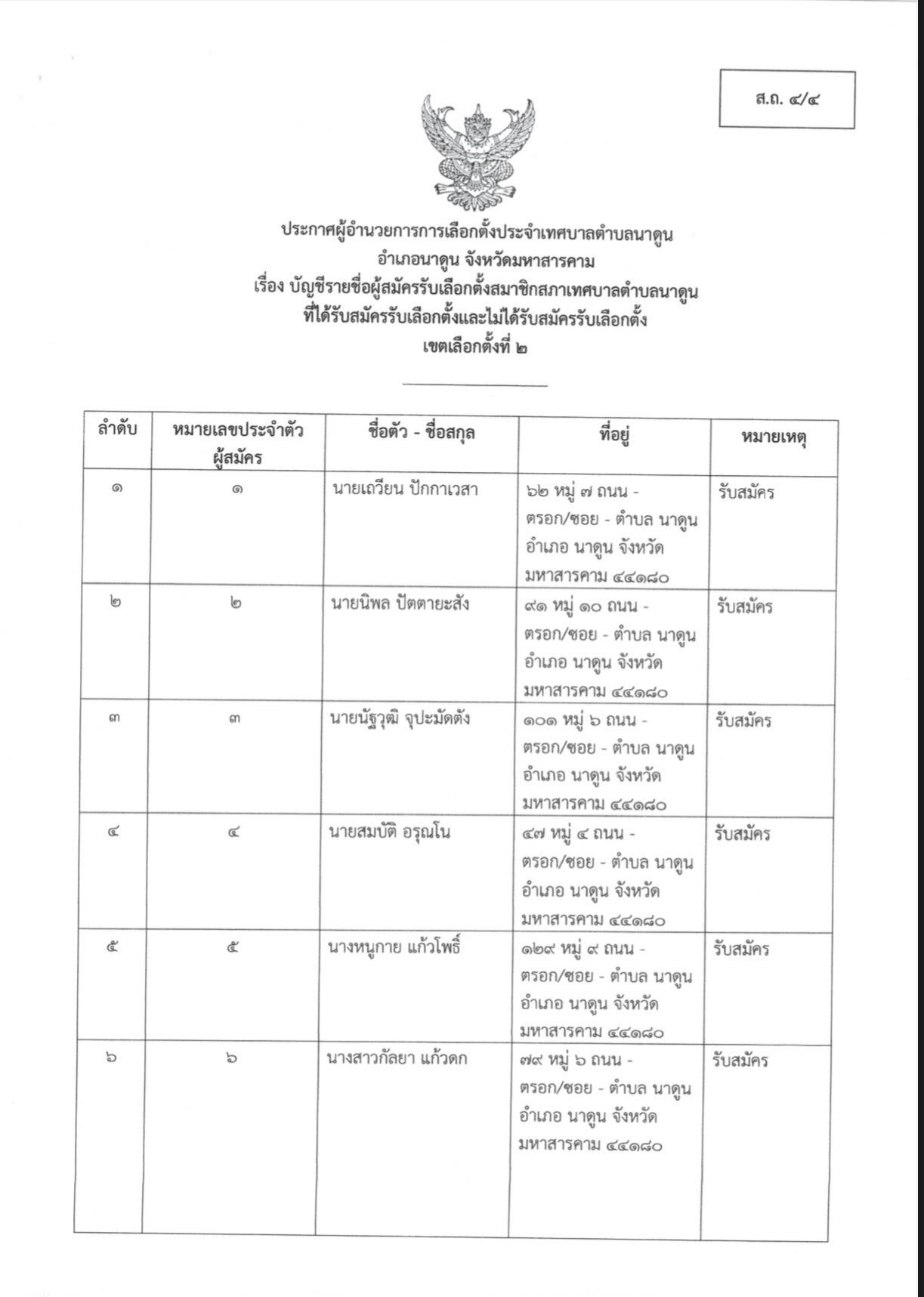 ส.ถ. ๔/๔

ประกาศผู้อำนวยการการเลือกตั้งประจำเทศบาลตำบลนาดูน
อำเภอนาดูน จังหวัดมหาสารคาม
เรื่อง บัญชีรายชื่อผู้สมัครรับเลือกตั้งสมาชิกสภาเทศบาลตำบลนาดูน
ที่ได้รับสมัครรับเลือกตั้งและไม่ได้รับสมัครรับเลือกตั้ง
เขตเลือกตั้งที่ ๒

| ลำดับ | หมายเลขประจำตัวผู้สมัคร | ชื่อตัว - ชื่อสกุล | ที่อยู่ | หมายเหตุ |
|---|---|---|---|---|
| ๑ | ๑ | นายเถวียน ปักกาเวสา | ๖๒ หมู่ ๗ ถนน - ตรอก/ซอย - ตำบล นาดูน อำเภอ นาดูน จังหวัด มหาสารคาม ๔๔๑๘๐ | รับสมัคร |
| ๒ | ๒ | นายนิพล ปัตตายะสัง | ๙๑ หมู่ ๑๐ ถนน - ตรอก/ซอย - ตำบล นาดูน อำเภอ นาดูน จังหวัด มหาสารคาม ๔๔๑๘๐ | รับสมัคร |
| ๓ | ๓ | นายนัฐวุฒิ จุปะมัดตัง | ๑๐๑ หมู่ ๖ ถนน - ตรอก/ซอย - ตำบล นาดูน อำเภอ นาดูน จังหวัด มหาสารคาม ๔๔๑๘๐ | รับสมัคร |
| ๔ | ๔ | นายสมบัติ อรุณโน | ๔๗ หมู่ ๔ ถนน - ตรอก/ซอย - ตำบล นาดูน อำเภอ นาดูน จังหวัด มหาสารคาม ๔๔๑๘๐ | รับสมัคร |
| ๕ | ๕ | นางหนูกาย แก้วโพธิ์ | ๑๒๙ หมู่ ๙ ถนน - ตรอก/ซอย - ตำบล นาดูน อำเภอ นาดูน จังหวัด มหาสารคาม ๔๔๑๘๐ | รับสมัคร |
| ๖ | ๖ | นางสาวกัลยา แก้วดก | ๗๙ หมู่ ๖ ถนน - ตรอก/ซอย - ตำบล นาดูน อำเภอ นาดูน จังหวัด มหาสารคาม ๔๔๑๘๐ | รับสมัคร |